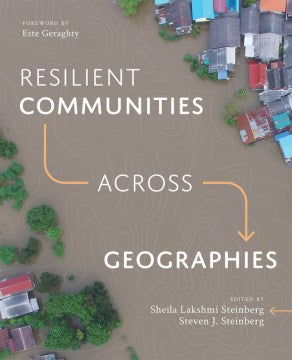 FOREWORD BY
Este Geraghty

RESILIENT
COMMUNITIES

ACROSS

GEOGRAPHIES

EDITED BY
Sheila Lakshmi Steinberg
Steven J. Steinberg